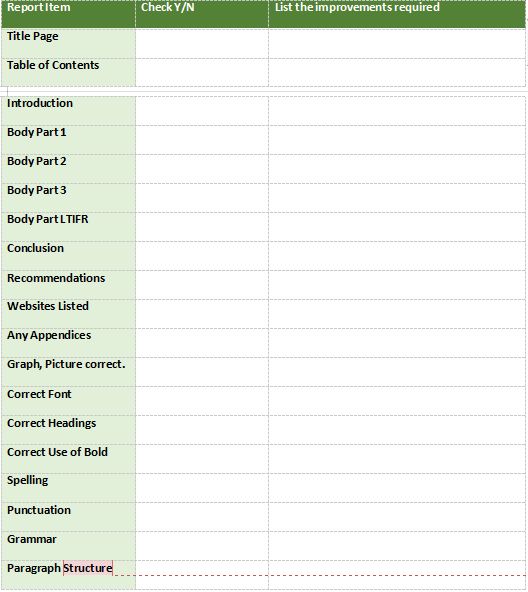 | Report Item | Check Y/N | List the improvements required |
|---|---|---|
| Title Page | | |
| Table of Contents | | |
| Introduction | | |
| Body Part 1 | | |
| Body Part 2 | | |
| Body Part 3 | | |
| Body Part LTIFR | | |
| Conclusion | | |
| Recommendations | | |
| Websites Listed | | |
| Any Appendices | | |
| Graph, Picture correct. | | |
| Correct Font | | |
| Correct Headings | | |
| Correct Use of Bold | | |
| Spelling | | |
| Punctuation | | |
| Grammar | | |
| Paragraph Structure | | |